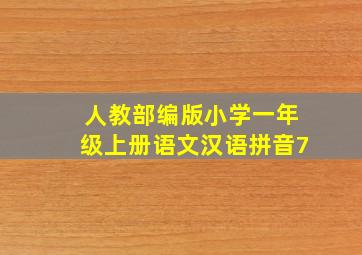 人教部编版小学一年级上册语文汉语拼音7